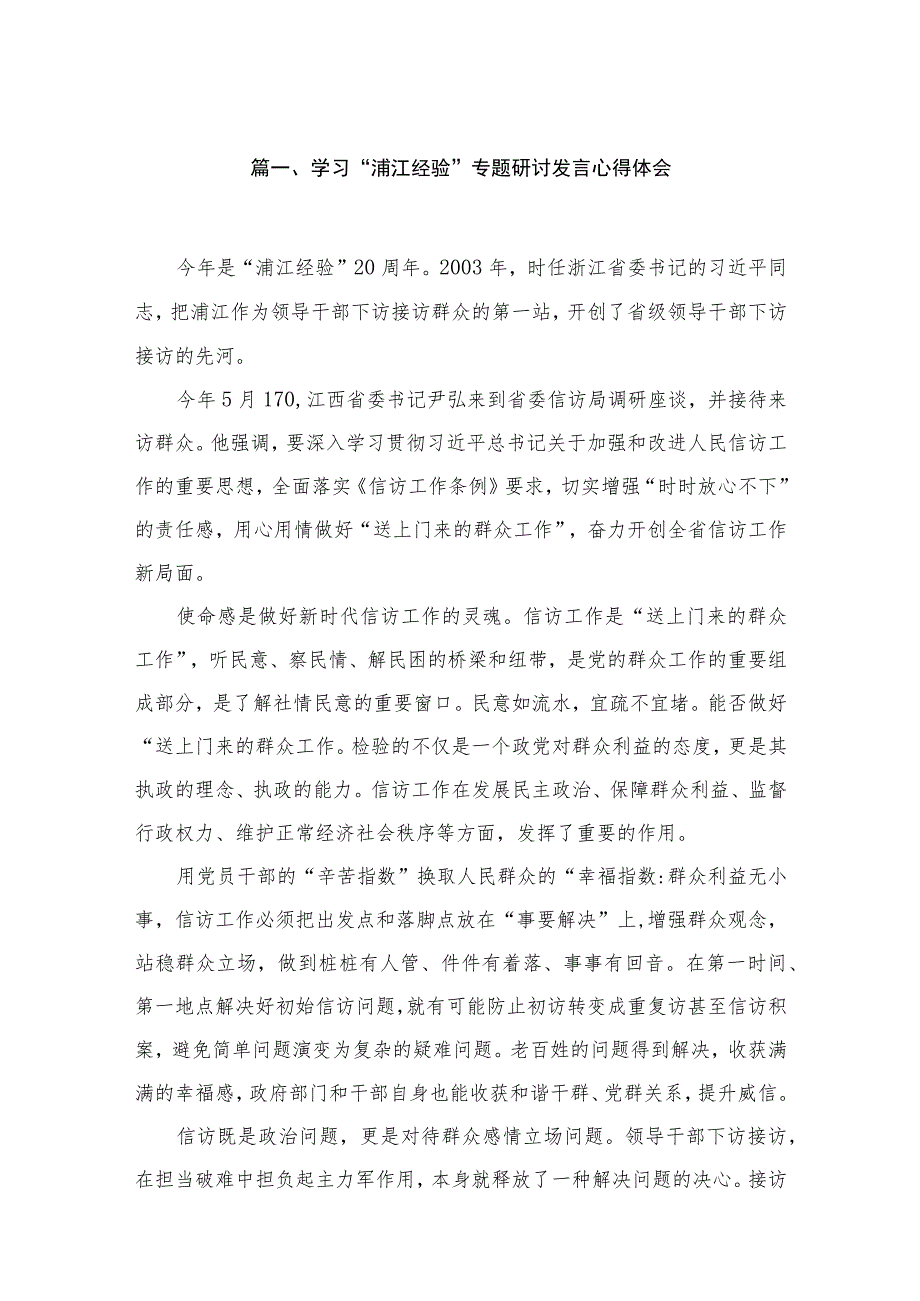 篇一、学习“浦江经验”专题研讨发言心得体会

今年是“浦江经验”20周年。2003年，时任浙江省委书记的习近平同志，把浦江作为领导干部下访接访群众的第一站，开创了省级领导干部下访接访的先河。

今年5月170,江西省委书记尹弘来到省委信访局调研座谈，并接待来访群众。他强调，要深入学习贯彻习近平总书记关于加强和改进人民信访工作的重要思想，全面落实《信访工作条例》要求，切实增强“时时放心不下”的责任感，用心用情做好“送上门来的群众工作”，奋力开创全省信访工作新局面。

使命感是做好新时代信访工作的灵魂。信访工作是“送上门来的群众工作”，听民意、察民情、解民困的桥梁和纽带，是党的群众工作的重要组成部分，是了解社情民意的重要窗口。民意如流水，宜疏不宜堵。能否做好“送上门来的群众工作。检验的不仅是一个政党对群众利益的态度，更是其执政的理念、执政的能力。信访工作在发展民主政治、保障群众利益、监督行政权力、维护正常经济社会秩序等方面，发挥了重要的作用。

用党员干部的“辛苦指数”换取人民群众的“幸福指数:群众利益无小事，信访工作必须把出发点和落脚点放在“事要解决”上,增强群众观念，站稳群众立场，做到桩桩有人管、件件有着落、事事有回音。在第一时间、第一地点解决好初始信访问题,就有可能防止初访转变成重复访甚至信访积案，避免简单问题演变为复杂的疑难问题。老百姓的问题得到解决，收获满满的幸福感，政府部门和干部自身也能收获和谐干群、党群关系，提升威信。

信访既是政治问题，更是对待群众感情立场问题。领导干部下访接访，在担当破难中担负起主力军作用，本身就释放了一种解决问题的决心。接访